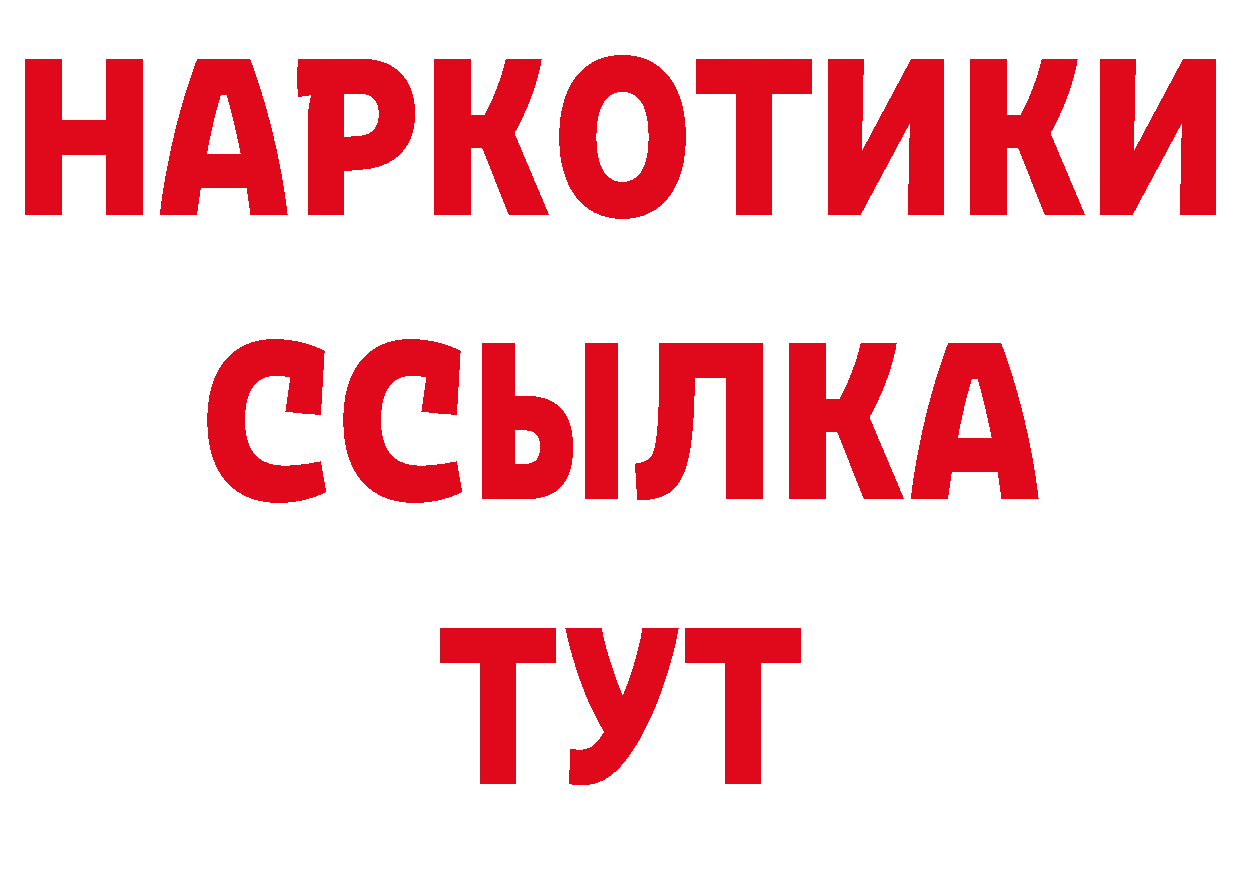 НАРКОТИКИ
ССЫЛКА
ТУТ